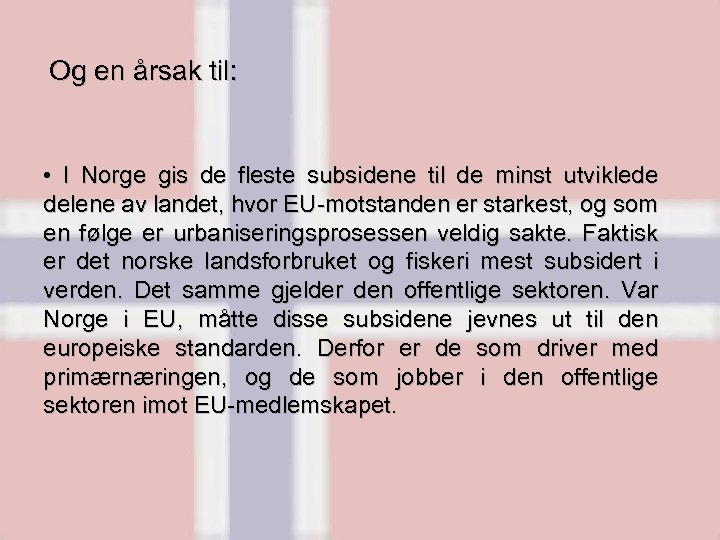 Og en årsak til:

• I Norge gis de fleste subsidene til de minst utviklede delene av landet, hvor EU-motstanden er starkest, og som en følge er urbaniseringsprosessen veldig sakte. Faktisk er det norske landsforbruket og fiskeri mest subsidert i verden. Det samme gjelder den offentlige sektoren. Var Norge i EU, måtte disse subsidene jevnes ut til den europeiske standarden. Derfor er de som driver med primærnæringen, og de som jobber i den offentlige sektoren imot EU-medlemskapet.